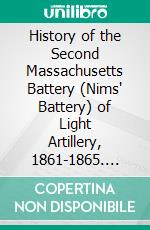 unilibro

History of the Second Massachusetts Battery (Nims' Battery) of Light Artillery, 1861-1865....

COPERTINA NON DISPONIBILE